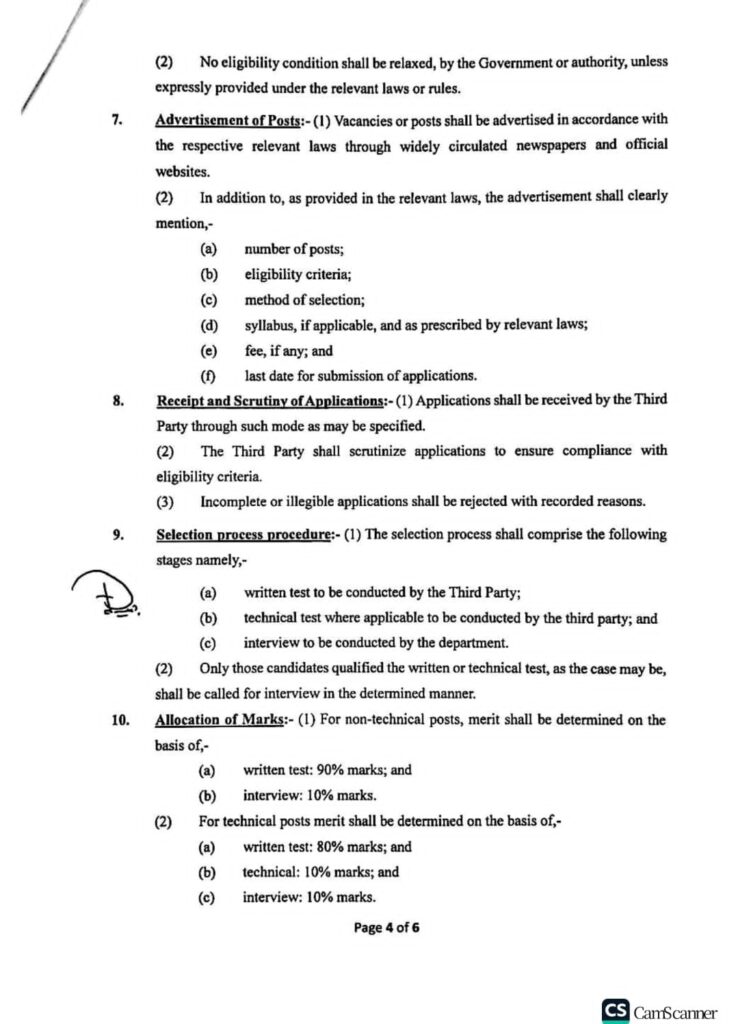 (2) No eligibility condition shall be relaxed, by the Government or authority, unless expressly provided under the relevant laws or rules.

7. Advertisement of Posts:- (1) Vacancies or posts shall be advertised in accordance with the respective relevant laws through widely circulated newspapers and official websites.

(2) In addition to, as provided in the relevant laws, the advertisement shall clearly mention,-

(a) number of posts;

(b) eligibility criteria;

(c) method of selection;

(d) syllabus, if applicable, and as prescribed by relevant laws;

(e) fee, if any; and

(f) last date for submission of applications.

8. Receipt and Scrutiny of Applications:- (1) Applications shall be received by the Third Party through such mode as may be specified.

(2) The Third Party shall scrutinize applications to ensure compliance with eligibility criteria.

(3) Incomplete or illegible applications shall be rejected with recorded reasons.

9. Selection process procedure:- (1) The selection process shall comprise the following stages namely,-

(a) written test to be conducted by the Third Party;

(b) technical test where applicable to be conducted by the third party; and

(c) interview to be conducted by the department.

(2) Only those candidates qualified the written or technical test, as the case may be, shall be called for interview in the determined manner.

10. Allocation of Marks:- (1) For non-technical posts, merit shall be determined on the basis of,-

(a) written test: 90% marks; and

(b) interview: 10% marks.

(2) For technical posts merit shall be determined on the basis of,-

(a) written test: 80% marks; and

(b) technical: 10% marks; and

(c) interview: 10% marks.

Page 4 of 6

CS CamScanner